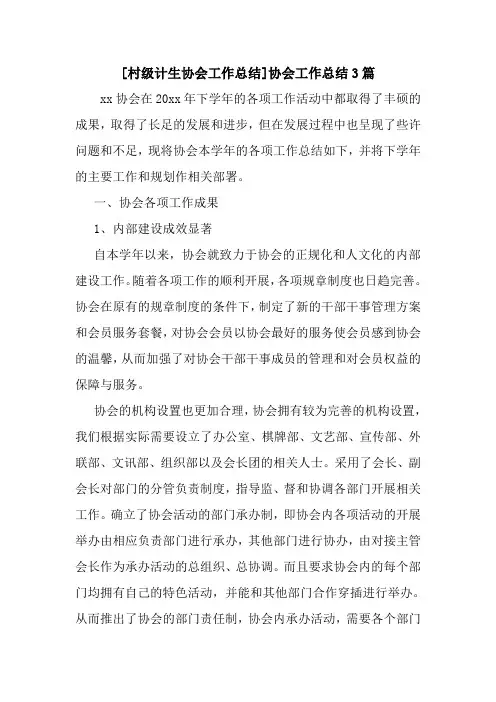 [村级计生协会工作总结]协会工作总结3篇

xx协会在20xx年下学年的各项工作活动中都取得了丰硕的成果，取得了长足的发展和进步，但在发展过程中也呈现了些许问题和不足，现将协会本学年的各项工作总结如下，并将下学年的主要工作和规划作相关部署。

一、协会各项工作成果

1、内部建设成效显著

自本学年以来，协会就致力于协会的正规化和人文化的内部建设工作。随着各项工作的顺利开展，各项规章制度也日趋完善。协会在原有的规章制度的条件下，制定了新的干部干事管理方案和会员服务套餐，对协会会员以协会最好的服务使会员感到协会的温馨，从而加强了对协会干部干事成员的管理和对会员权益的保障与服务。

协会的机构设置也更加合理，协会拥有较为完善的机构设置，我们根据实际需要设立了办公室、棋牌部、文艺部、宣传部、外联部、文讯部、组织部以及会长团的相关人士。采用了会长、副会长对部门的分管负责制度，指导监、督和协调各部门开展相关工作。确立了协会活动的部门承办制，即协会内各项活动的开展举办由相应负责部门进行承办，其他部门进行协办，由对接主管会长作为承办活动的总组织、总协调。而且要求协会内的每个部门均拥有自己的特色活动，并能和其他部门合作穿插进行举办。从而推出了协会的部门责任制，协会内承办活动，需要各个部门